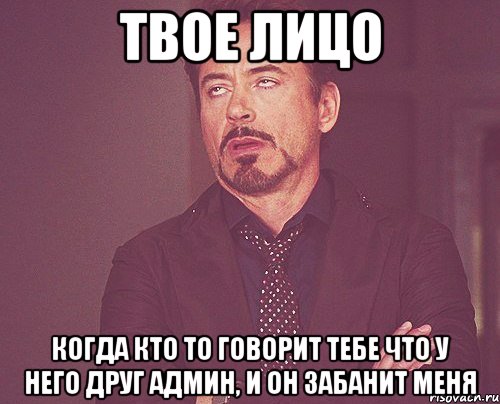 ТВОЕ ЛИЦО

КОГДА КТО ТО ГОВОРИТ ТЕБЕ ЧТО У НЕГО ДРУГ АДМИН, И ОН ЗАБАНИТ МЕНЯ

risovach.ru